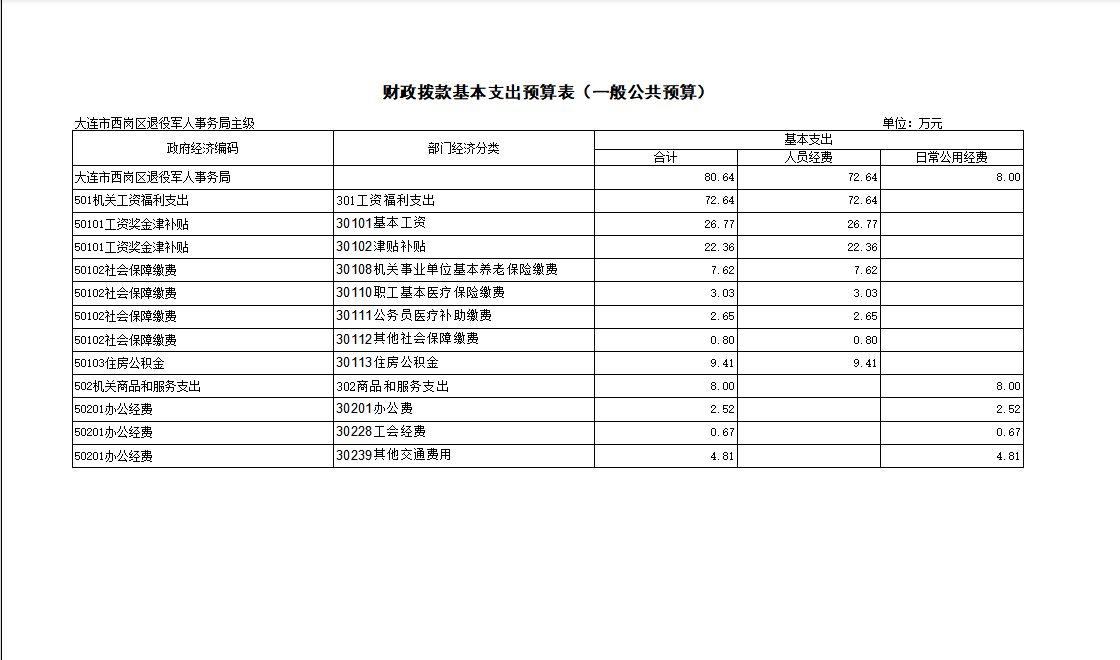 财政拨款基本支出预算表（一般公共预算）

大连市西岗区退役军人事务局主级 单位：万元

| 政府经济编码 | 部门经济分类 | 基本支出 | | |
|---|---|---|---|---|
| | | 合计 | 人员经费 | 日常公用经费 |
| 大连市西岗区退役军人事务局 | | 80.64 | 72.64 | 8.00 |
| 501机关工资福利支出 | 301工资福利支出 | 72.64 | 72.64 | |
| 50101工资奖金津补贴 | 30101基本工资 | 26.77 | 26.77 | |
| 50101工资奖金津补贴 | 30102津贴补贴 | 22.36 | 22.36 | |
| 50102社会保障缴费 | 30108机关事业单位基本养老保险缴费 | 7.62 | 7.62 | |
| 50102社会保障缴费 | 30110职工基本医疗保险缴费 | 3.03 | 3.03 | |
| 50102社会保障缴费 | 30111公务员医疗补助缴费 | 2.65 | 2.65 | |
| 50102社会保障缴费 | 30112其他社会保障缴费 | 0.80 | 0.80 | |
| 50103住房公积金 | 30113住房公积金 | 9.41 | 9.41 | |
| 502机关商品和服务支出 | 302商品和服务支出 | 8.00 | | 8.00 |
| 50201办公经费 | 30201办公费 | 2.52 | | 2.52 |
| 50201办公经费 | 30228工会经费 | 0.67 | | 0.67 |
| 50201办公经费 | 30239其他交通费用 | 4.81 | | 4.81 |